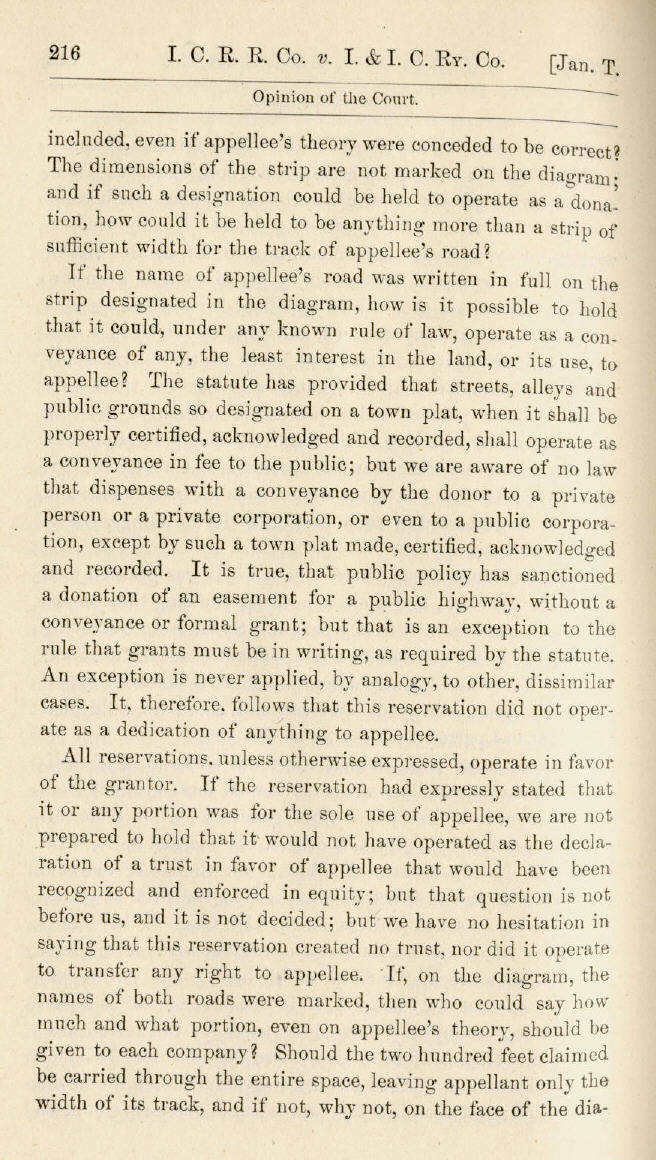 216 I. C. R. R. Co. v. I. & I. C. Ry. Co. [Jan. T.

Opinion of the Court.

included, even if appellee's theory were conceded to be correct? The dimensions of the strip are not marked on the diagram; and if such a designation could be held to operate as a donation, how could it be held to be anything more than a strip of sufficient width for the track of appellee's road?

If the name of appellee's road was written in full on the strip designated in the diagram, how is it possible to hold that it could, under any known rule of law, operate as a conveyance of any, the least interest in the land, or its use, to appellee? The statute has provided that streets, alleys and public grounds so designated on a town plat, when it shall be properly certified, acknowledged and recorded, shall operate as a conveyance in fee to the public; but we are aware of no law that dispenses with a conveyance by the donor to a private person or a private corporation, or even to a public corporation, except by such a town plat made, certified, acknowledged and recorded. It is true, that public policy has sanctioned a donation of an easement for a public highway, without a conveyance or formal grant; but that is an exception to the rule that grants must be in writing, as required by the statute. An exception is never applied, by analogy, to other, dissimilar cases. It, therefore, follows that this reservation did not operate as a dedication of anything to appellee.

All reservations, unless otherwise expressed, operate in favor of the grantor. If the reservation had expressly stated that it or any portion was for the sole use of appellee, we are not prepared to hold that it would not have operated as the declaration of a trust in favor of appellee that would have been recognized and enforced in equity; but that question is not before us, and it is not decided; but we have no hesitation in saying that this reservation created no trust, nor did it operate to transfer any right to appellee. If, on the diagram, the names of both roads were marked, then who could say how much and what portion, even on appellee's theory, should be given to each company? Should the two hundred feet claimed be carried through the entire space, leaving appellant only the width of its track, and if not, why not, on the face of the dia-